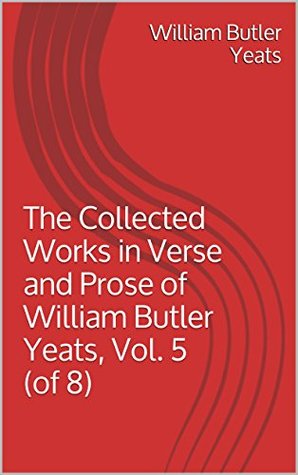 William Butler Yeats

The Collected Works in Verse and Prose of William Butler Yeats, Vol. 5 (of 8)